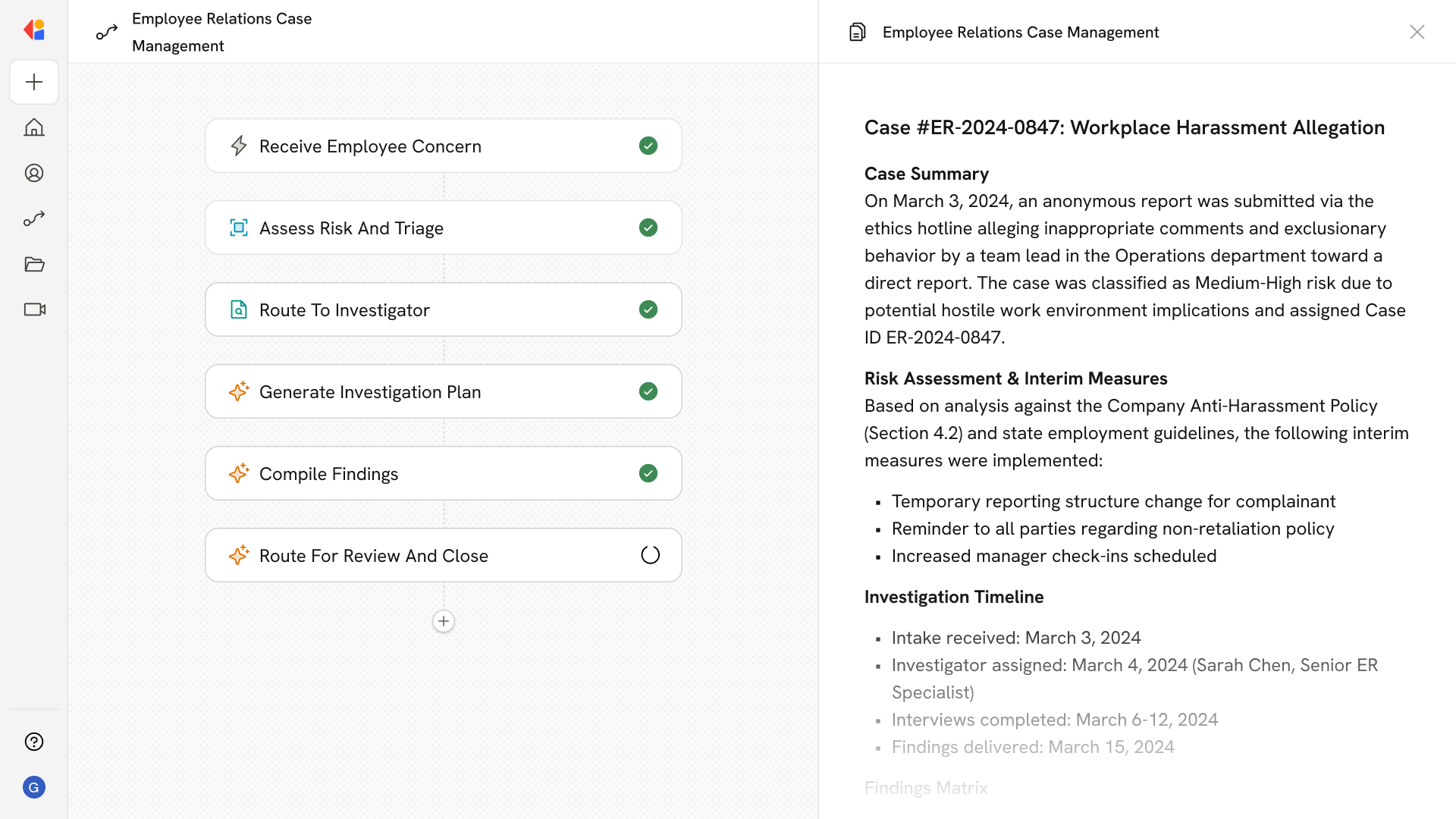 Employee Relations Case Management

Receive Employee Concern

Assess Risk And Triage

Route To Investigator

Generate Investigation Plan

Compile Findings

Route For Review And Close

G

Employee Relations Case Management

Case #ER-2024-0847: Workplace Harassment Allegation

Case Summary
On March 3, 2024, an anonymous report was submitted via the ethics hotline alleging inappropriate comments and exclusionary behavior by a team lead in the Operations department toward a direct report. The case was classified as Medium-High risk due to potential hostile work environment implications and assigned Case ID ER-2024-0847.

Risk Assessment & Interim Measures
Based on analysis against the Company Anti-Harassment Policy (Section 4.2) and state employment guidelines, the following interim measures were implemented:

- Temporary reporting structure change for complainant
- Reminder to all parties regarding non-retaliation policy
- Increased manager check-ins scheduled

Investigation Timeline

- Intake received: March 3, 2024
- Investigator assigned: March 4, 2024 (Sarah Chen, Senior ER Specialist)
- Interviews completed: March 6-12, 2024
- Findings delivered: March 15, 2024

Findings Matrix